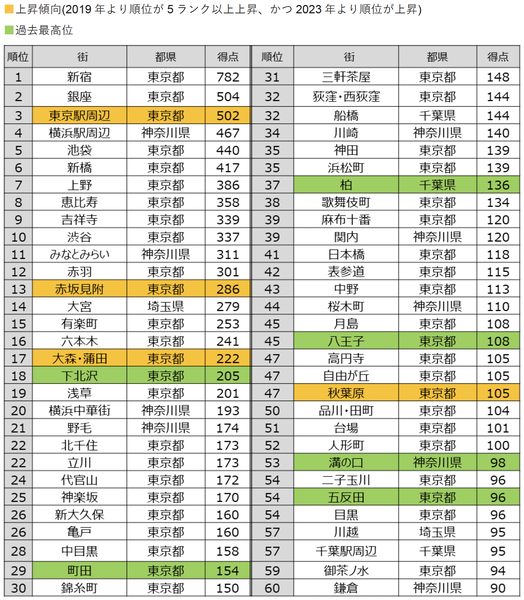 ■上昇傾向(2019 年より順位が 5 ランク以上上昇、かつ 2023 年より順位が上昇)

■過去最高位

| 順位 | 街 | 都県 | 得点 |
|---|---|---|---|
| 1 | 新宿 | 東京都 | 782 |
| 2 | 銀座 | 東京都 | 504 |
| 3 | 東京駅周辺 | 東京都 | 502 |
| 4 | 横浜駅周辺 | 神奈川県 | 467 |
| 5 | 池袋 | 東京都 | 440 |
| 6 | 新橋 | 東京都 | 417 |
| 7 | 上野 | 東京都 | 386 |
| 8 | 恵比寿 | 東京都 | 358 |
| 9 | 吉祥寺 | 東京都 | 339 |
| 10 | 渋谷 | 東京都 | 337 |
| 11 | みなとみらい | 神奈川県 | 311 |
| 12 | 赤羽 | 東京都 | 301 |
| 13 | 赤坂見附 | 東京都 | 286 |
| 14 | 大宮 | 埼玉県 | 279 |
| 15 | 有楽町 | 東京都 | 253 |
| 16 | 六本木 | 東京都 | 241 |
| 17 | 大森・蒲田 | 東京都 | 222 |
| 18 | 下北沢 | 東京都 | 205 |
| 19 | 浅草 | 東京都 | 201 |
| 20 | 横浜中華街 | 神奈川県 | 193 |
| 21 | 野毛 | 神奈川県 | 174 |
| 22 | 北千住 | 東京都 | 173 |
| 22 | 立川 | 東京都 | 173 |
| 24 | 代官山 | 東京都 | 172 |
| 25 | 神楽坂 | 東京都 | 170 |
| 26 | 新大久保 | 東京都 | 160 |
| 26 | 亀戸 | 東京都 | 160 |
| 28 | 中目黒 | 東京都 | 158 |
| 29 | 町田 | 東京都 | 154 |
| 30 | 錦糸町 | 東京都 | 150 |

| 順位 | 街 | 都県 | 得点 |
|---|---|---|---|
| 31 | 三軒茶屋 | 東京都 | 148 |
| 32 | 荻窪・西荻窪 | 東京都 | 144 |
| 32 | 船橋 | 千葉県 | 144 |
| 34 | 川崎 | 神奈川県 | 140 |
| 35 | 神田 | 東京都 | 139 |
| 35 | 浜松町 | 東京都 | 139 |
| 37 | 柏 | 千葉県 | 136 |
| 38 | 歌舞伎町 | 東京都 | 134 |
| 39 | 麻布十番 | 東京都 | 120 |
| 39 | 関内 | 神奈川県 | 120 |
| 41 | 日本橋 | 東京都 | 118 |
| 42 | 表参道 | 東京都 | 115 |
| 43 | 中野 | 東京都 | 113 |
| 44 | 桜木町 | 神奈川県 | 110 |
| 45 | 月島 | 東京都 | 108 |
| 45 | 八王子 | 東京都 | 108 |
| 47 | 高円寺 | 東京都 | 105 |
| 47 | 自由が丘 | 東京都 | 105 |
| 47 | 秋葉原 | 東京都 | 105 |
| 50 | 品川・田町 | 東京都 | 104 |
| 51 | 台場 | 東京都 | 101 |
| 52 | 人形町 | 東京都 | 100 |
| 53 | 溝の口 | 神奈川県 | 98 |
| 54 | 二子玉川 | 東京都 | 96 |
| 54 | 五反田 | 東京都 | 96 |
| 54 | 目黒 | 東京都 | 96 |
| 57 | 川越 | 埼玉県 | 95 |
| 57 | 千葉駅周辺 | 千葉県 | 95 |
| 59 | 御茶ノ水 | 東京都 | 94 |
| 60 | 鎌倉 | 神奈川県 | 90 |